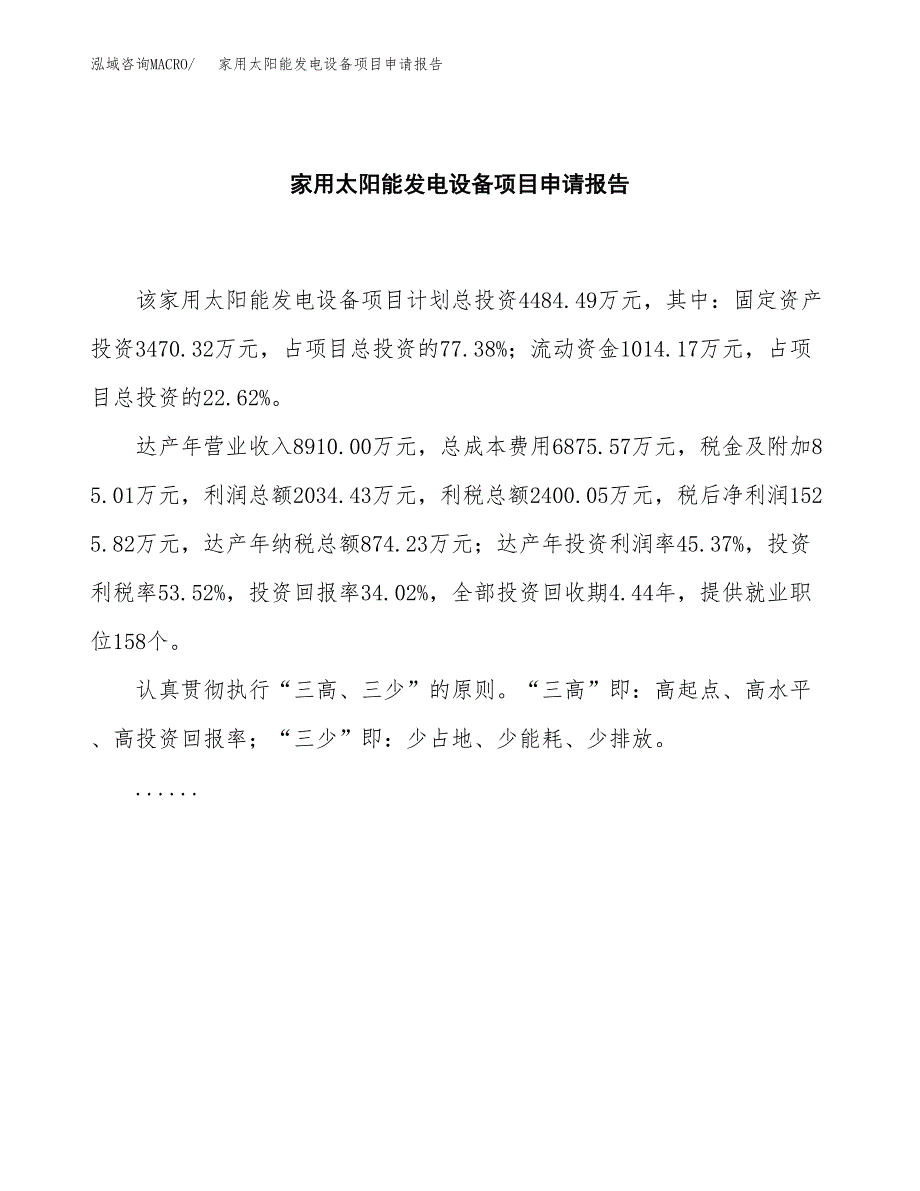 泓域咨询MACRO/　家用太阳能发电设备项目申请报告

家用太阳能发电设备项目申请报告

该家用太阳能发电设备项目计划总投资4484.49万元，其中：固定资产投资3470.32万元，占项目总投资的77.38%；流动资金1014.17万元，占项目总投资的22.62%。

达产年营业收入8910.00万元，总成本费用6875.57万元，税金及附加85.01万元，利润总额2034.43万元，利税总额2400.05万元，税后净利润1525.82万元，达产年纳税总额874.23万元；达产年投资利润率45.37%，投资利税率53.52%，投资回报率34.02%，全部投资回收期4.44年，提供就业职位158个。

认真贯彻执行“三高、三少”的原则。“三高”即：高起点、高水平、高投资回报率；“三少”即：少占地、少能耗、少排放。

......